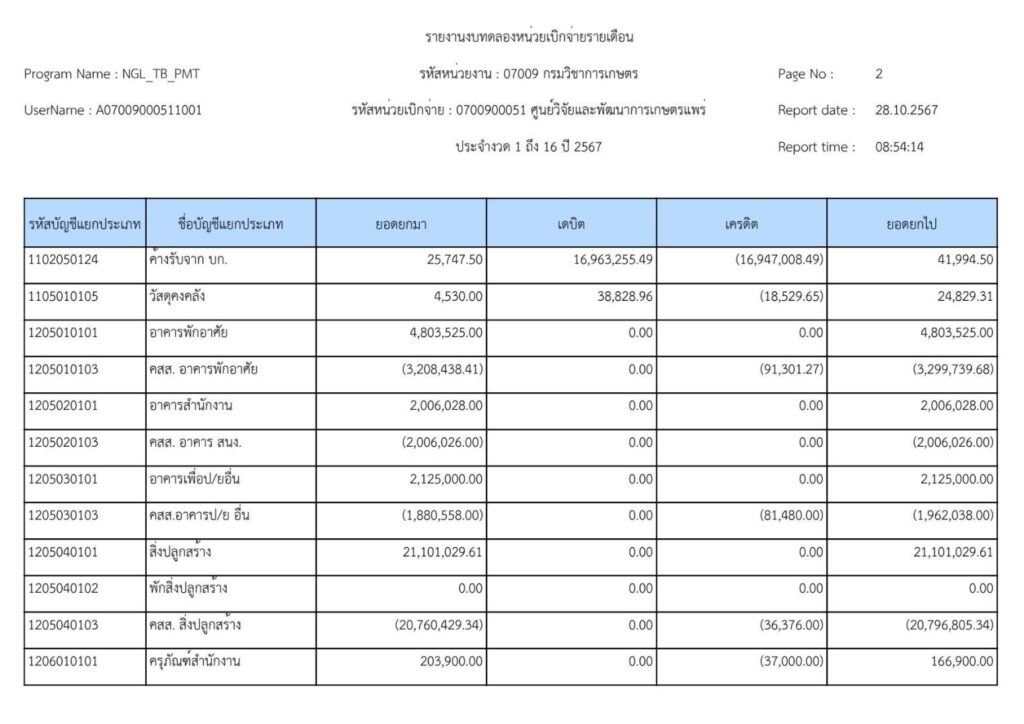 รายงานงบทดลองหน่วยเบิกจ่ายรายเดือน

Program Name : NGL_TB_PMT

รหัสหน่วยงาน : 07009 กรมวิชาการเกษตร

Page No : 2

UserName : A07009000511001

รหัสหน่วยเบิกจ่าย : 0700900051 ศูนย์วิจัยและพัฒนาการเกษตรแพร่

Report date : 28.10.2567

ประจำงวด 1 ถึง 16 ปี 2567

Report time : 08:54:14

| รหัสบัญชีแยกประเภท | ชื่อบัญชีแยกประเภท | ยอดยกมา | เดบิต | เครดิต | ยอดยกไป |
|---|---|---|---|---|---|
| 1102050124 | ค้างรับจาก บก. | 25,747.50 | 16,963,255.49 | (16,947,008.49) | 41,994.50 |
| 1105010105 | วัสดุคงคลัง | 4,530.00 | 38,828.96 | (18,529.65) | 24,829.31 |
| 1205010101 | อาคารพักอาศัย | 4,803,525.00 | 0.00 | 0.00 | 4,803,525.00 |
| 1205010103 | คสส. อาคารพักอาศัย | (3,208,438.41) | 0.00 | (91,301.27) | (3,299,739.68) |
| 1205020101 | อาคารสำนักงาน | 2,006,028.00 | 0.00 | 0.00 | 2,006,028.00 |
| 1205020103 | คสส. อาคาร สนง. | (2,006,026.00) | 0.00 | 0.00 | (2,006,026.00) |
| 1205030101 | อาคารเพื่อป/ยอื่น | 2,125,000.00 | 0.00 | 0.00 | 2,125,000.00 |
| 1205030103 | คสส.อาคารป/ย อื่น | (1,880,558.00) | 0.00 | (81,480.00) | (1,962,038.00) |
| 1205040101 | สิ่งปลูกสร้าง | 21,101,029.61 | 0.00 | 0.00 | 21,101,029.61 |
| 1205040102 | พักสิ่งปลูกสร้าง | 0.00 | 0.00 | 0.00 | 0.00 |
| 1205040103 | คสส. สิ่งปลูกสร้าง | (20,760,429.34) | 0.00 | (36,376.00) | (20,796,805.34) |
| 1206010101 | ครุภัณฑ์สำนักงาน | 203,900.00 | 0.00 | (37,000.00) | 166,900.00 |